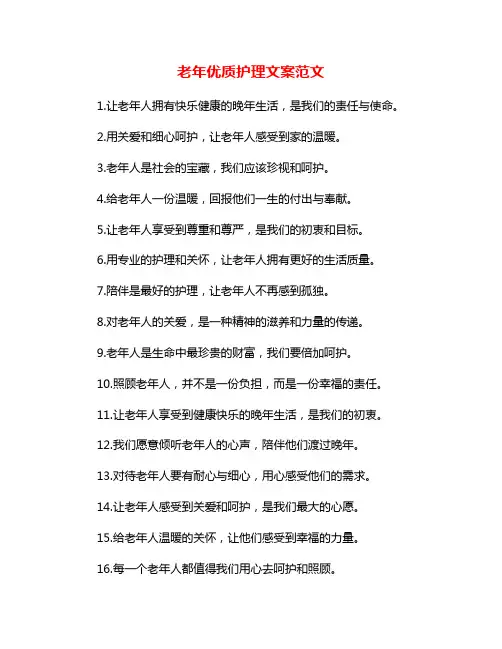 老年优质护理文案范文

1.让老年人拥有快乐健康的晚年生活，是我们的责任与使命。

2.用关爱和细心呵护，让老年人感受到家的温暖。

3.老年人是社会的宝藏，我们应该珍视和呵护。

4.给老年人一份温暖，回报他们一生的付出与奉献。

5.让老年人享受到尊重和尊严，是我们的初衷和目标。

6.用专业的护理和关怀，让老年人拥有更好的生活质量。

7.陪伴是最好的护理，让老年人不再感到孤独。

8.对老年人的关爱，是一种精神的滋养和力量的传递。

9.老年人是生命中最珍贵的财富，我们要倍加呵护。

10.照顾老年人，并不是一份负担，而是一份幸福的责任。

11.让老年人享受到健康快乐的晚年生活，是我们的初衷。

12.我们愿意倾听老年人的心声，陪伴他们渡过晚年。

13.对待老年人要有耐心与细心，用心感受他们的需求。

14.让老年人感受到关爱和呵护，是我们最大的心愿。

15.给老年人温暖的关怀，让他们感受到幸福的力量。

16.每一个老年人都值得我们用心去呵护和照顾。